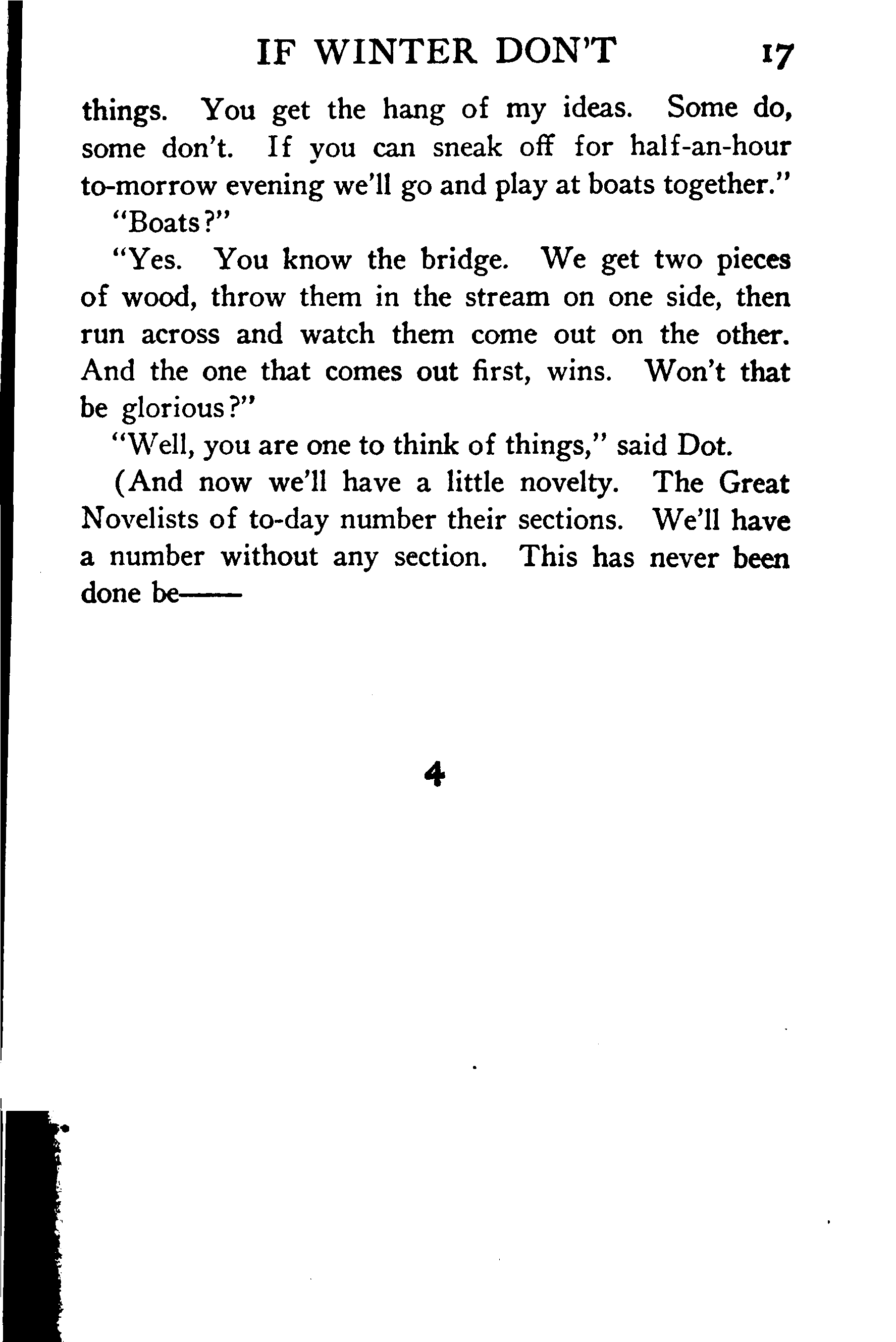 IF WINTER DON'T 17

things. You get the hang of my ideas. Some do, some don't. If you can sneak off for half-an-hour to-morrow evening we'll go and play at boats together."

"Boats?"

"Yes. You know the bridge. We get two pieces of wood, throw them in the stream on one side, then run across and watch them come out on the other. And the one that comes out first, wins. Won't that be glorious?"

"Well, you are one to think of things," said Dot.

(And now we'll have a little novelty. The Great Novelists of to-day number their sections. We'll have a number without any section. This has never been done be——

4